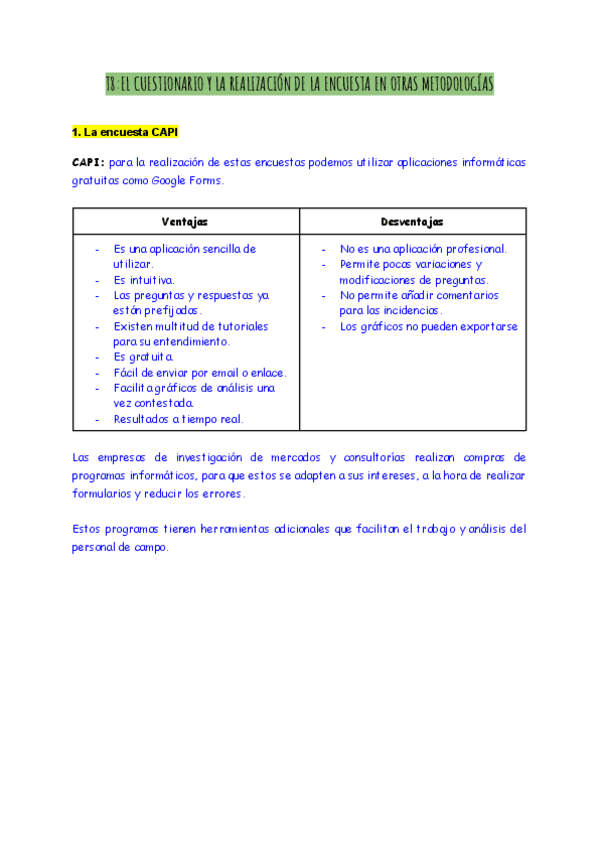 T8: EL CUESTIONARIO Y LA REALIZACIÓN DE LA ENCUESTA EN OTRAS METODOLOGÍAS

1. La encuesta CAPI

CAPI: para la realización de estas encuestas podemos utilizar aplicaciones informáticas gratuitas como Google Forms.

| Ventajas | Desventajas |
|---|---|
| - Es una aplicación sencilla de utilizar.<br>- Es intuitiva.<br>- Las preguntas y respuestas ya están prefijadas.<br>- Existen multitud de tutoriales para su entendimiento.<br>- Es gratuita.<br>- Fácil de enviar por email o enlace.<br>- Facilita gráficos de análisis una vez contestada.<br>- Resultados a tiempo real. | - No es una aplicación profesional.<br>- Permite pocas variaciones y modificaciones de preguntas.<br>- No permite añadir comentarios para las incidencias.<br>- Los gráficos no pueden exportarse |

Las empresas de investigación de mercados y consultorías realizan compras de programas informáticos, para que estos se adapten a sus intereses, a la hora de realizar formularios y reducir los errores.

Estos programas tienen herramientas adicionales que facilitan el trabajo y análisis del personal de campo.